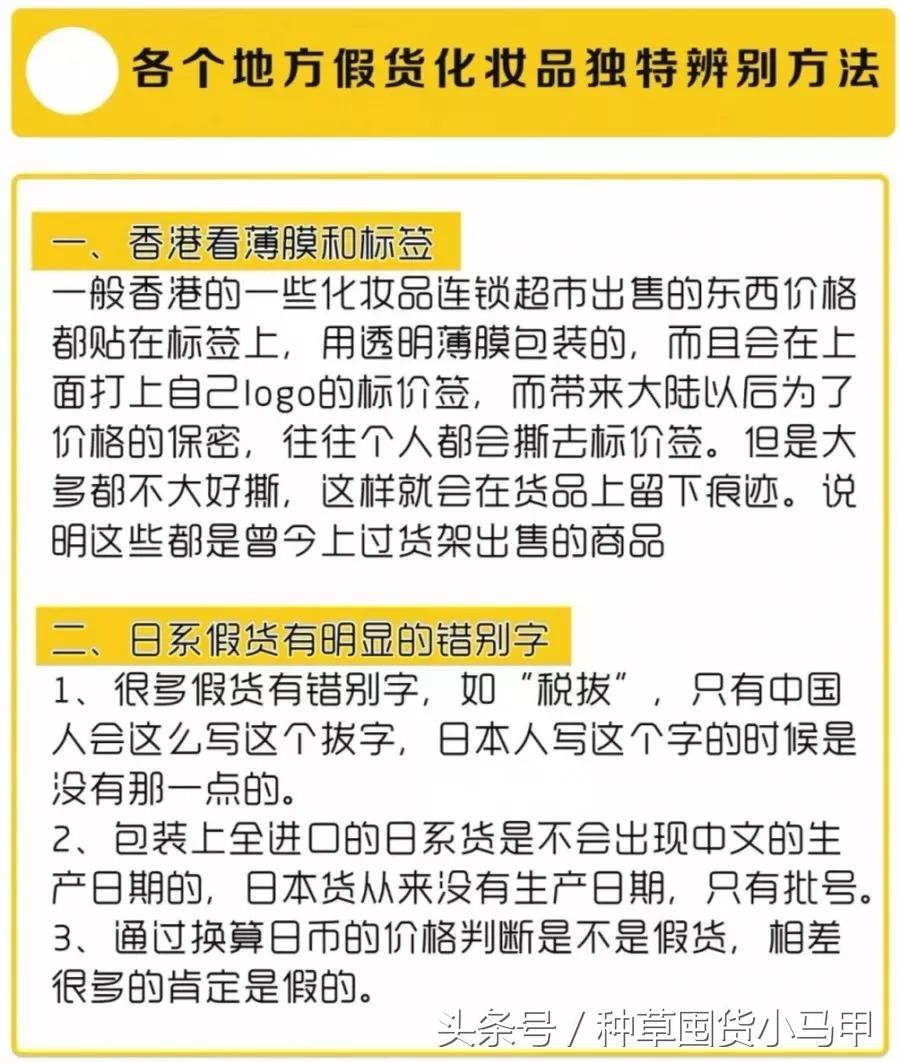 各个地方假货化妆品独特辨别方法

一、香港看薄膜和标签
一般香港的一些化妆品连锁超市出售的东西价格都贴在标签上，用透明薄膜包装的，而且会在上面打上自己logo的标价签，而带来大陆以后为了价格的保密，往往个人都会撕去标价签。但是大多都不大好撕，这样就会在货品上留下痕迹。说明这些都是曾今上过货架出售的商品

二、日系假货有明显的错别字
1、很多假货有错别字，如“税拔”，只有中国人会这么写这个拔字，日本人写这个字的时候是没有那一点的。
2、包装上全进口的日系货是不会出现中文的生产日期的，日本货从来没有生产日期，只有批号。
3、通过换算日币的价格判断是不是假货，相差很多的肯定是假的。

头条号 / 种草国货小马甲